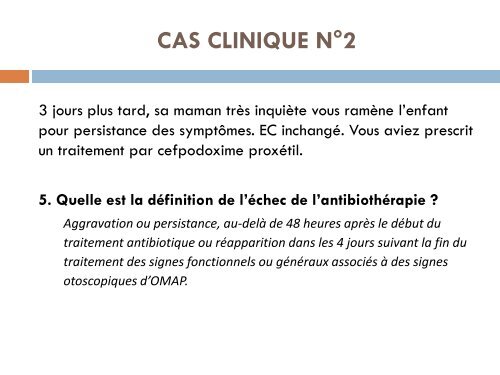 CAS CLINIQUE N°2

3 jours plus tard, sa maman très inquiète vous ramène l'enfant pour persistance des symptômes. EC inchangé. Vous aviez prescrit un traitement par cefpodoxime proxétil.

5. Quelle est la définition de l'échec de l'antibiothérapie ?

Aggravation ou persistance, au-delà de 48 heures après le début du traitement antibiotique ou réapparition dans les 4 jours suivant la fin du traitement des signes fonctionnels ou généraux associés à des signes otoscopiques d'OMAP.